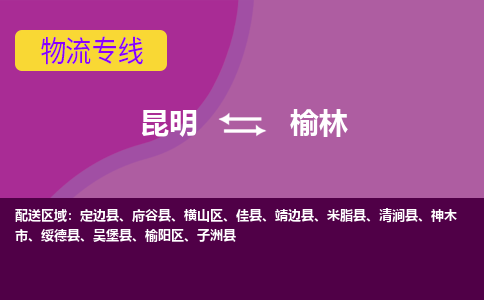 物流专线

昆明 榆林

配送区域：定边县、府谷县、横山区、佳县、靖边县、米脂县、清涧县、神木市、绥德县、吴堡县、榆阳区、子洲县